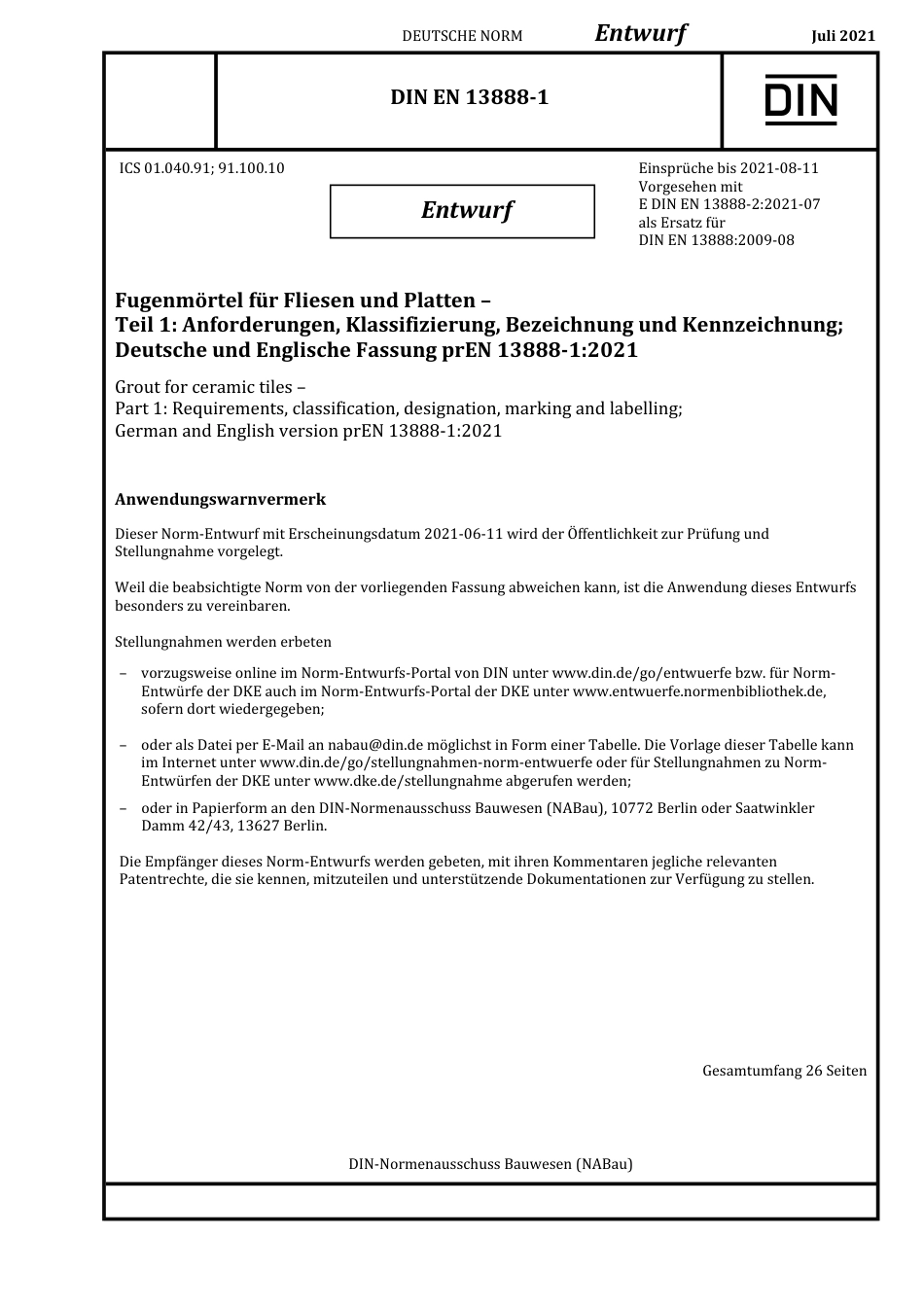 DEUTSCHE NORM Entwurf Juli 2021

DIN EN 13888-1

DIN

ICS 01.040.91; 91.100.10

Entwurf

Einsprüche bis 2021-08-11
Vorgesehen mit
E DIN EN 13888-2:2021-07
als Ersatz für
DIN EN 13888:2009-08

Fugenmörtel für Fliesen und Platten –
Teil 1: Anforderungen, Klassifizierung, Bezeichnung und Kennzeichnung;
Deutsche und Englische Fassung prEN 13888-1:2021

Grout for ceramic tiles –
Part 1: Requirements, classification, designation, marking and labelling;
German and English version prEN 13888-1:2021

Anwendungswarnvermerk

Dieser Norm-Entwurf mit Erscheinungsdatum 2021-06-11 wird der Öffentlichkeit zur Prüfung und Stellungnahme vorgelegt.

Weil die beabsichtigte Norm von der vorliegenden Fassung abweichen kann, ist die Anwendung dieses Entwurfs besonders zu vereinbaren.

Stellungnahmen werden erbeten

– vorzugsweise online im Norm-Entwurfs-Portal von DIN unter www.din.de/go/entwuerfe bzw. für Norm-Entwürfe der DKE auch im Norm-Entwurfs-Portal der DKE unter www.entwuerfe.normenbibliothek.de, sofern dort wiedergegeben;

– oder als Datei per E-Mail an nabau@din.de möglichst in Form einer Tabelle. Die Vorlage dieser Tabelle kann im Internet unter www.din.de/go/stellungnahmen-norm-entwuerfe oder für Stellungnahmen zu Norm-Entwürfen der DKE unter www.dke.de/stellungnahme abgerufen werden;

– oder in Papierform an den DIN-Normenausschuss Bauwesen (NABau), 10772 Berlin oder Saatwinkler Damm 42/43, 13627 Berlin.

Die Empfänger dieses Norm-Entwurfs werden gebeten, mit ihren Kommentaren jegliche relevanten Patentrechte, die sie kennen, mitzuteilen und unterstützende Dokumentationen zur Verfügung zu stellen.

Gesamtumfang 26 Seiten

DIN-Normenausschuss Bauwesen (NABau)